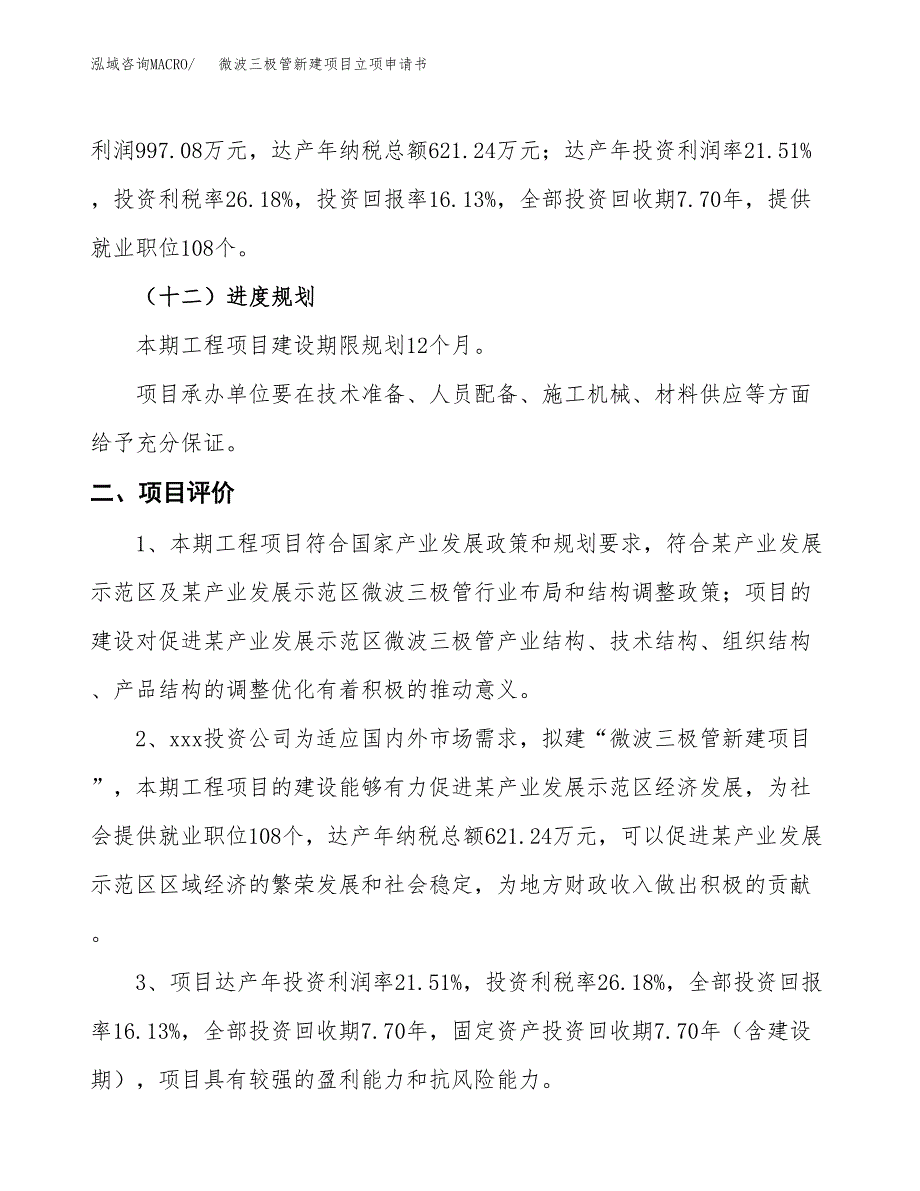 泓域咨询MACRO/　　微波三极管新建项目立项申请书

利润997.08万元，达产年纳税总额621.24万元；达产年投资利润率21.51%，投资利税率26.18%，投资回报率16.13%，全部投资回收期7.70年，提供就业职位108个。

（十二）进度规划

本期工程项目建设期限规划12个月。

项目承办单位要在技术准备、人员配备、施工机械、材料供应等方面给予充分保证。

二、项目评价

1、本期工程项目符合国家产业发展政策和规划要求，符合某产业发展示范区及某产业发展示范区微波三极管行业布局和结构调整政策；项目的建设对促进某产业发展示范区微波三极管产业结构、技术结构、组织结构、产品结构的调整优化有着积极的推动意义。

2、xxx投资公司为适应国内外市场需求，拟建“微波三极管新建项目”，本期工程项目的建设能够有力促进某产业发展示范区经济发展，为社会提供就业职位108个，达产年纳税总额621.24万元，可以促进某产业发展示范区区域经济的繁荣发展和社会稳定，为地方财政收入做出积极的贡献。

3、项目达产年投资利润率21.51%，投资利税率26.18%，全部投资回报率16.13%，全部投资回收期7.70年，固定资产投资回收期7.70年（含建设期），项目具有较强的盈利能力和抗风险能力。